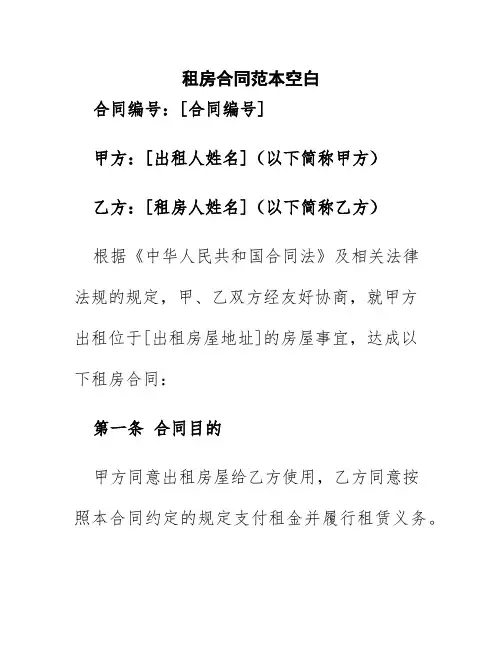 租房合同范本空白

合同编号：[合同编号]

甲方：[出租人姓名]（以下简称甲方）

乙方：[租房人姓名]（以下简称乙方）

根据《中华人民共和国合同法》及相关法律法规的规定，甲、乙双方经友好协商，就甲方出租位于[出租房屋地址]的房屋事宜，达成以下租房合同：

第一条 合同目的

甲方同意出租房屋给乙方使用，乙方同意按照本合同约定的规定支付租金并履行租赁义务。